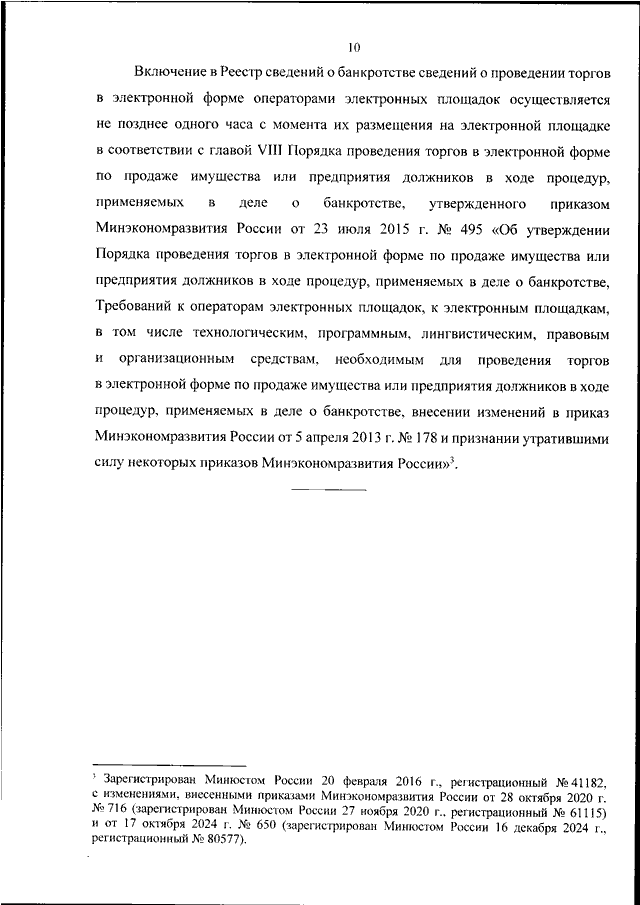 10

Включение в Реестр сведений о банкротстве сведений о проведении торгов в электронной форме операторами электронных площадок осуществляется не позднее одного часа с момента их размещения на электронной площадке в соответствии с главой VIII Порядка проведения торгов в электронной форме по продаже имущества или предприятия должников в ходе процедур, применяемых в деле о банкротстве, утвержденного приказом Минэкономразвития России от 23 июля 2015 г. № 495 «Об утверждении Порядка проведения торгов в электронной форме по продаже имущества или предприятия должников в ходе процедур, применяемых в деле о банкротстве, Требований к операторам электронных площадок, к электронным площадкам, в том числе технологическим, программным, лингвистическим, правовым и организационным средствам, необходимым для проведения торгов в электронной форме по продаже имущества или предприятия должников в ходе процедур, применяемых в деле о банкротстве, внесении изменений в приказ Минэкономразвития России от 5 апреля 2013 г. № 178 и признании утратившими силу некоторых приказов Минэкономразвития России»$^3$.

$^3$ Зарегистрирован Минюстом России 20 февраля 2016 г., регистрационный № 41182, с изменениями, внесенными приказами Минэкономразвития России от 28 октября 2020 г. № 716 (зарегистрирован Минюстом России 27 ноября 2020 г., регистрационный № 61115) и от 17 октября 2024 г. № 650 (зарегистрирован Минюстом России 16 декабря 2024 г., регистрационный № 80577).